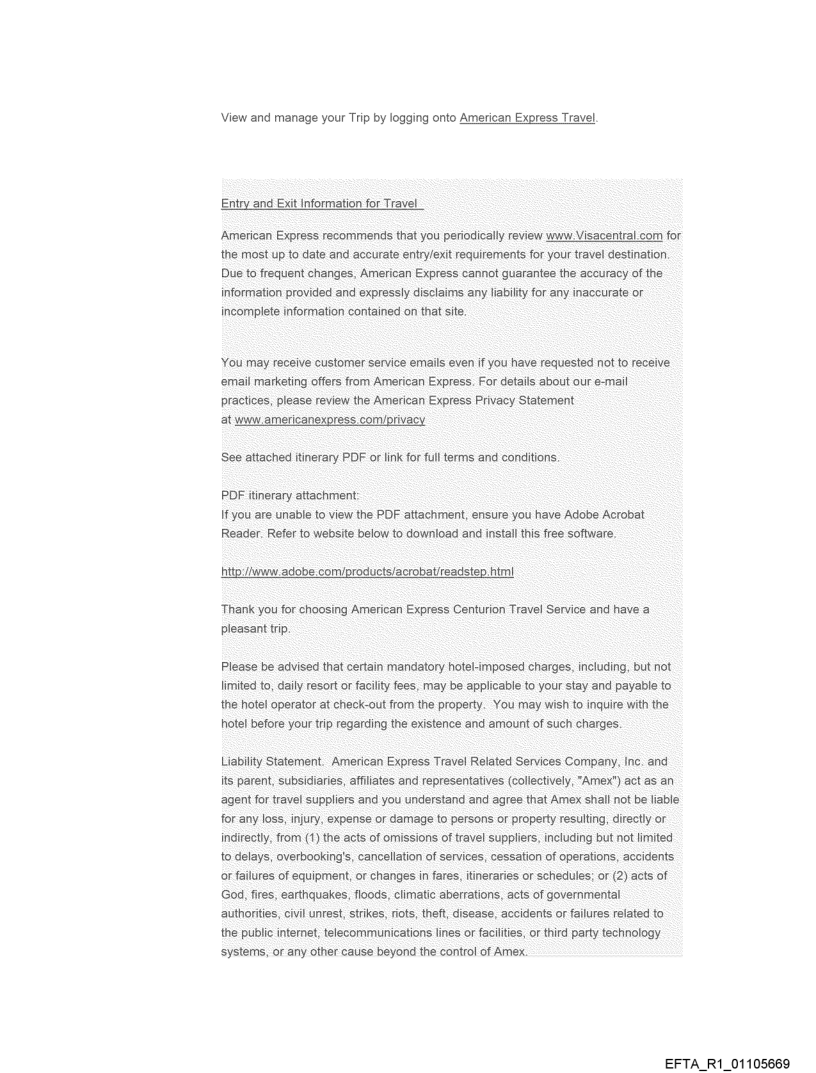 View and manage your Trip by logging onto American Express Travel.

Entry and Exit Information for Travel

American Express recommends that you periodically review www.Visacentral.com for the most up to date and accurate entry/exit requirements for your travel destination. Due to frequent changes, American Express cannot guarantee the accuracy of the information provided and expressly disclaims any liability for any inaccurate or incomplete information contained on that site.

You may receive customer service emails even if you have requested not to receive email marketing offers from American Express. For details about our e-mail practices, please review the American Express Privacy Statement at www.americanexpress.com/privacy

See attached itinerary PDF or link for full terms and conditions.

PDF itinerary attachment:
If you are unable to view the PDF attachment, ensure you have Adobe Acrobat Reader. Refer to website below to download and install this free software.

http://www.adobe.com/products/acrobat/readstep.html

Thank you for choosing American Express Centurion Travel Service and have a pleasant trip.

Please be advised that certain mandatory hotel-imposed charges, including, but not limited to, daily resort or facility fees, may be applicable to your stay and payable to the hotel operator at check-out from the property. You may wish to inquire with the hotel before your trip regarding the existence and amount of such charges.

Liability Statement. American Express Travel Related Services Company, Inc. and its parent, subsidiaries, affiliates and representatives (collectively, "Amex") act as an agent for travel suppliers and you understand and agree that Amex shall not be liable for any loss, injury, expense or damage to persons or property resulting, directly or indirectly, from (1) the acts of omissions of travel suppliers, including but not limited to delays, overbooking's, cancellation of services, cessation of operations, accidents or failures of equipment, or changes in fares, itineraries or schedules; or (2) acts of God, fires, earthquakes, floods, climatic aberrations, acts of governmental authorities, civil unrest, strikes, riots, theft, disease, accidents or failures related to the public internet, telecommunications lines or facilities, or third party technology systems, or any other cause beyond the control of Amex.

EFTA_R1_01105669